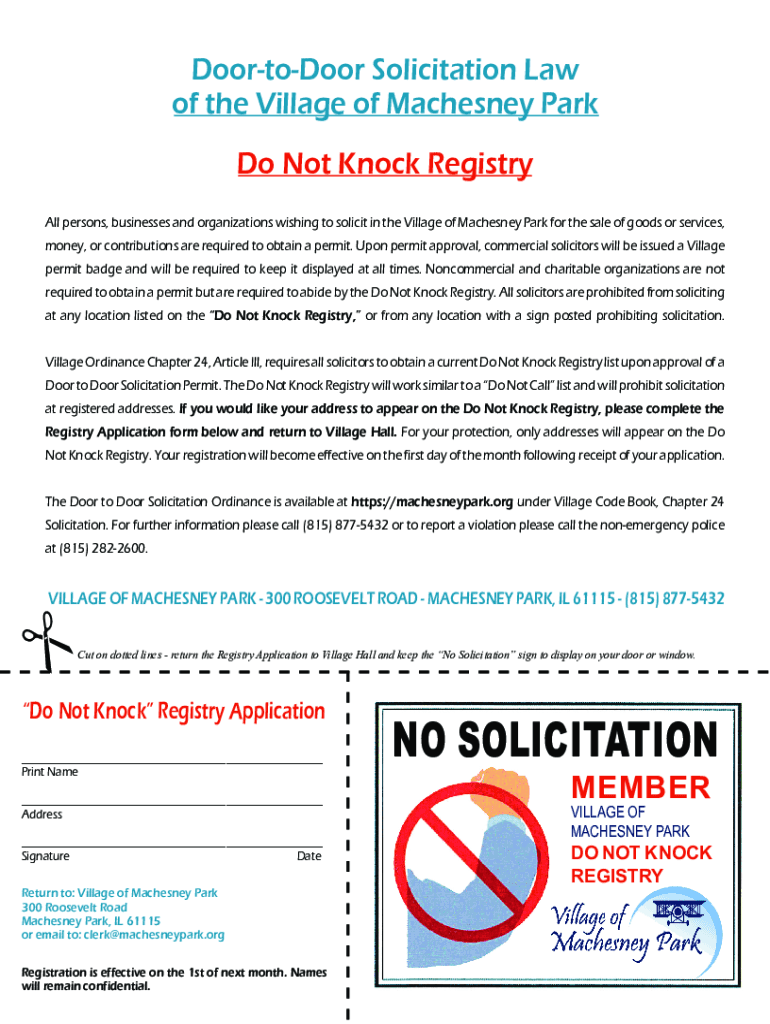 Door-to-Door Solicitation Law
of the Village of Machesney Park

Do Not Knock Registry

All persons, businesses and organizations wishing to solicit in the Village of Machesney Park for the sale of goods or services, money, or contributions are required to obtain a permit. Upon permit approval, commercial solicitors will be issued a Village permit badge and will be required to keep it displayed at all times. Noncommercial and charitable organizations are not required to obtain a permit but are required to abide by the Do Not Knock Registry. All solicitors are prohibited from soliciting at any location listed on the "Do Not Knock Registry," or from any location with a sign posted prohibiting solicitation.

Village Ordinance Chapter 24, Article III, requires all solicitors to obtain a current Do Not Knock Registry list upon approval of a Door to Door Solicitation Permit. The Do Not Knock Registry will work similar to a "Do Not Call" list and will prohibit solicitation at registered addresses. If you would like your address to appear on the Do Not Knock Registry, please complete the Registry Application form below and return to Village Hall. For your protection, only addresses will appear on the Do Not Knock Registry. Your registration will become effective on the first day of the month following receipt of your application.

The Door to Door Solicitation Ordinance is available at https://machesneypark.org under Village Code Book, Chapter 24 Solicitation. For further information please call (815) 877-5432 or to report a violation please call the non-emergency police at (815) 282-2600.

VILLAGE OF MACHESNEY PARK - 300 ROOSEVELT ROAD - MACHESNEY PARK, IL 61115 - (815) 877-5432

Cut on dotted lines - return the Registry Application to Village Hall and keep the "No Solicitation" sign to display on your door or window.

"Do Not Knock" Registry Application

Print Name

Address

Signature Date

Return to: Village of Machesney Park
300 Roosevelt Road
Machesney Park, IL 61115
or email to: clerk@machesneypark.org

Registration is effective on the 1st of next month. Names will remain confidential.

NO SOLICITATION
MEMBER
VILLAGE OF
MACHESNEY PARK
DO NOT KNOCK
REGISTRY
Village of Machesney Park